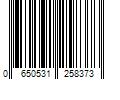 0 650531 258373